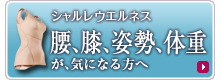 シャルレウエルネス

腰、膝、姿勢、体重

が、気になる方へ